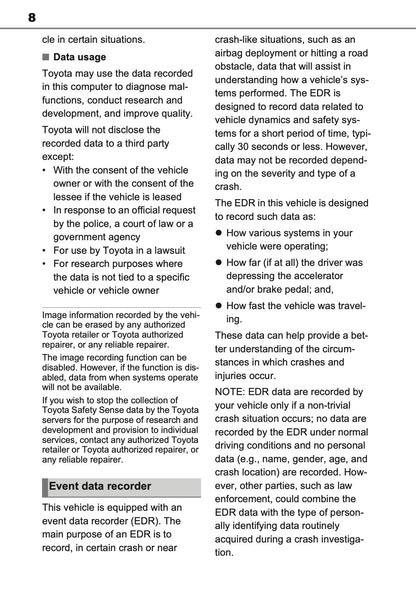 8

cle in certain situations.

■ Data usage

Toyota may use the data recorded in this computer to diagnose malfunctions, conduct research and development, and improve quality.

Toyota will not disclose the recorded data to a third party except:

• With the consent of the vehicle owner or with the consent of the lessee if the vehicle is leased
• In response to an official request by the police, a court of law or a government agency
• For use by Toyota in a lawsuit
• For research purposes where the data is not tied to a specific vehicle or vehicle owner

Image information recorded by the vehicle can be erased by any authorized Toyota retailer or Toyota authorized repairer, or any reliable repairer.

The image recording function can be disabled. However, if the function is disabled, data from when systems operate will not be available.

If you wish to stop the collection of Toyota Safety Sense data by the Toyota servers for the purpose of research and development and provision to individual services, contact any authorized Toyota retailer or Toyota authorized repairer, or any reliable repairer.

Event data recorder

This vehicle is equipped with an event data recorder (EDR). The main purpose of an EDR is to record, in certain crash or near crash-like situations, such as an airbag deployment or hitting a road obstacle, data that will assist in understanding how a vehicle's systems performed. The EDR is designed to record data related to vehicle dynamics and safety systems for a short period of time, typically 30 seconds or less. However, data may not be recorded depending on the severity and type of a crash.

The EDR in this vehicle is designed to record such data as:

● How various systems in your vehicle were operating;
● How far (if at all) the driver was depressing the accelerator and/or brake pedal; and,
● How fast the vehicle was traveling.

These data can help provide a better understanding of the circumstances in which crashes and injuries occur.

NOTE: EDR data are recorded by your vehicle only if a non-trivial crash situation occurs; no data are recorded by the EDR under normal driving conditions and no personal data (e.g., name, gender, age, and crash location) are recorded. However, other parties, such as law enforcement, could combine the EDR data with the type of personally identifying data routinely acquired during a crash investigation.